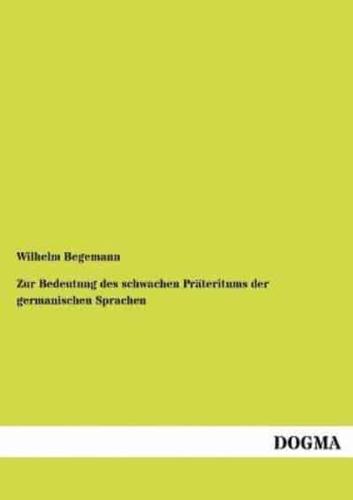 Wilhelm Begemann

Zur Bedeutung des schwachen Präteritums der germanischen Sprachen

DOGMA